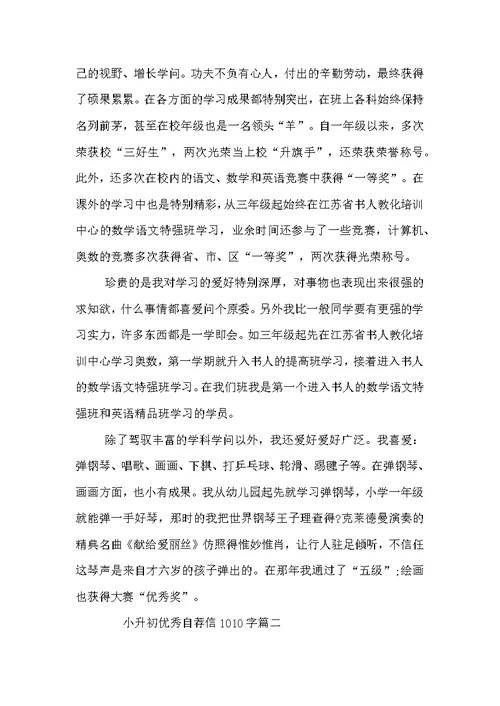 己的视野、增长学问。功夫不负有心人，付出的辛勤劳动，最终获得了硕果累累。在各方面的学习成果都特别突出，在班上各科始终保持名列前茅，甚至在校年级也是一名领头“羊”。自一年级以来，多次荣获校“三好生”，两次光荣当上校“升旗手”，还荣获荣誉称号。此外，还多次在校内的语文、数学和英语竞赛中获得“一等奖”。在课外的学习中也是特别精彩，从三年级起始终在江苏省书人教化培训中心的数学语文特强班学习，业余时间还参与了一些竞赛，计算机、奥数的竞赛多次获得省、市、区“一等奖”，两次获得光荣称号。

珍贵的是我对学习的爱好特别深厚，对事物也表现出来很强的求知欲，什么事情都喜爱问个原委。另外我比一般同学要有更强的学习实力，许多东西都是一学即会。如三年级起先在江苏省书人教化培训中心学习奥数，第一学期就升入书人的提高班学习，接着进入书人的数学语文特强班学习。在我们班我是第一个进入书人的数学语文特强班和英语精品班学习的学员。

除了驾驭丰富的学科学问以外，我还爱好爱好广泛。我喜爱：弹钢琴、唱歌、画画、下棋、打乒乓球、轮滑、踢毽子等。在弹钢琴、画画方面，也小有成果。我从幼儿园起先就学习弹钢琴，小学一年级就能弹一手好琴，那时的我把世界钢琴王子理查得?克莱德曼演奏的精典名曲《献给爱丽丝》仿照得惟妙惟肖，让行人驻足倾听，不信任这琴声是来自才六岁的孩子弹出的。在那年我通过了“五级”;绘画也获得大赛“优秀奖”。

小升初优秀自荐信1010字篇二